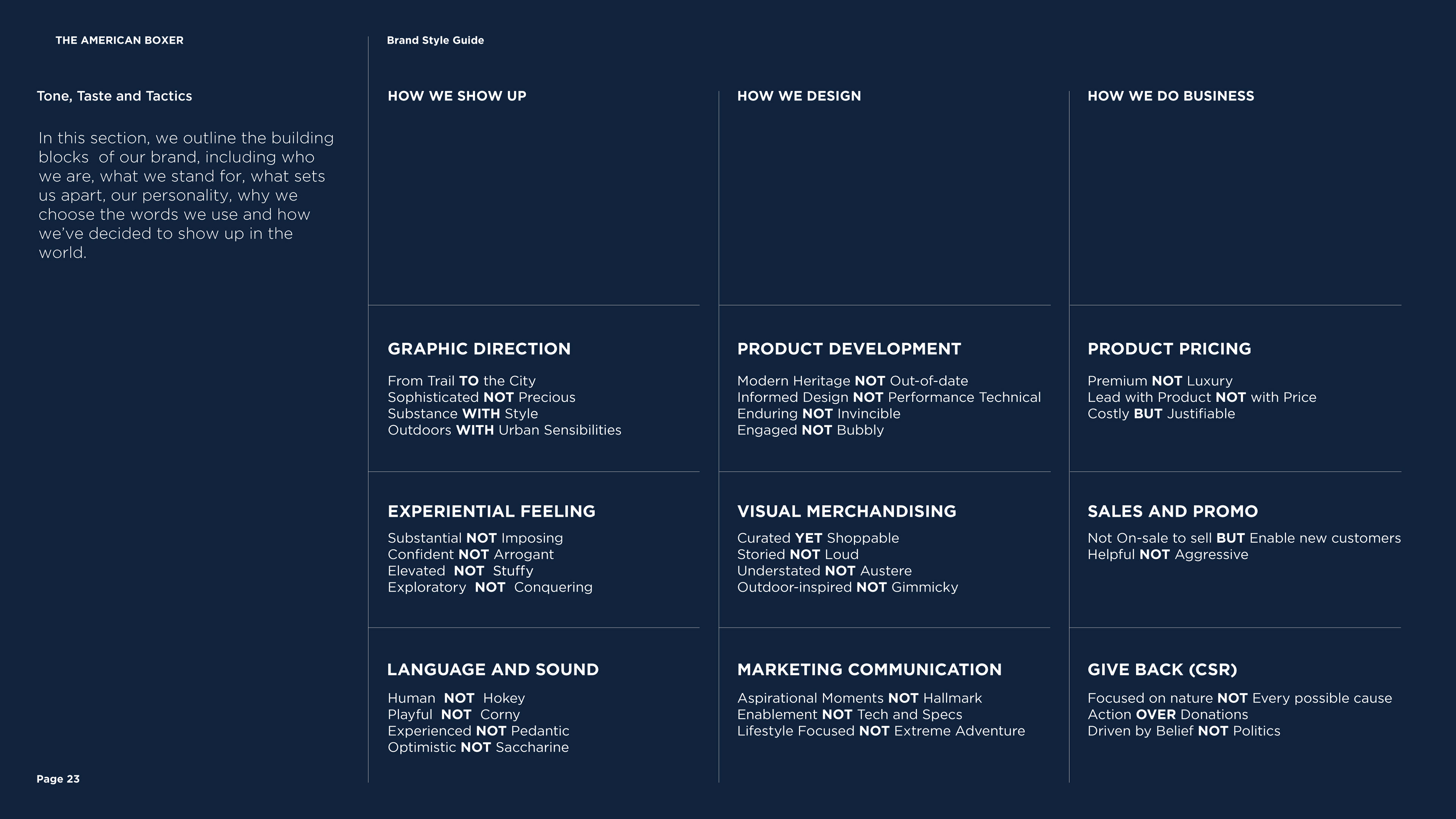 THE AMERICAN BOXER

Brand Style Guide

Tone, Taste and Tactics

In this section, we outline the building blocks of our brand, including who we are, what we stand for, what sets us apart, our personality, why we choose the words we use and how we've decided to show up in the world.

HOW WE SHOW UP

GRAPHIC DIRECTION

From Trail TO the City
Sophisticated NOT Precious
Substance WITH Style
Outdoors WITH Urban Sensibilities

EXPERIENTIAL FEELING

Substantial NOT Imposing
Confident NOT Arrogant
Elevated NOT Stuffy
Exploratory NOT Conquering

LANGUAGE AND SOUND

Human NOT Hokey
Playful NOT Corny
Experienced NOT Pedantic
Optimistic NOT Saccharine

HOW WE DESIGN

PRODUCT DEVELOPMENT

Modern Heritage NOT Out-of-date
Informed Design NOT Performance Technical
Enduring NOT Invincible
Engaged NOT Bubbly

VISUAL MERCHANDISING

Curated YET Shoppable
Storied NOT Loud
Understated NOT Austere
Outdoor-inspired NOT Gimmicky

MARKETING COMMUNICATION

Aspirational Moments NOT Hallmark
Enablement NOT Tech and Specs
Lifestyle Focused NOT Extreme Adventure

HOW WE DO BUSINESS

PRODUCT PRICING

Premium NOT Luxury
Lead with Product NOT with Price
Costly BUT Justifiable

SALES AND PROMO

Not On-sale to sell BUT Enable new customers
Helpful NOT Aggressive

GIVE BACK (CSR)

Focused on nature NOT Every possible cause
Action OVER Donations
Driven by Belief NOT Politics

Page 23